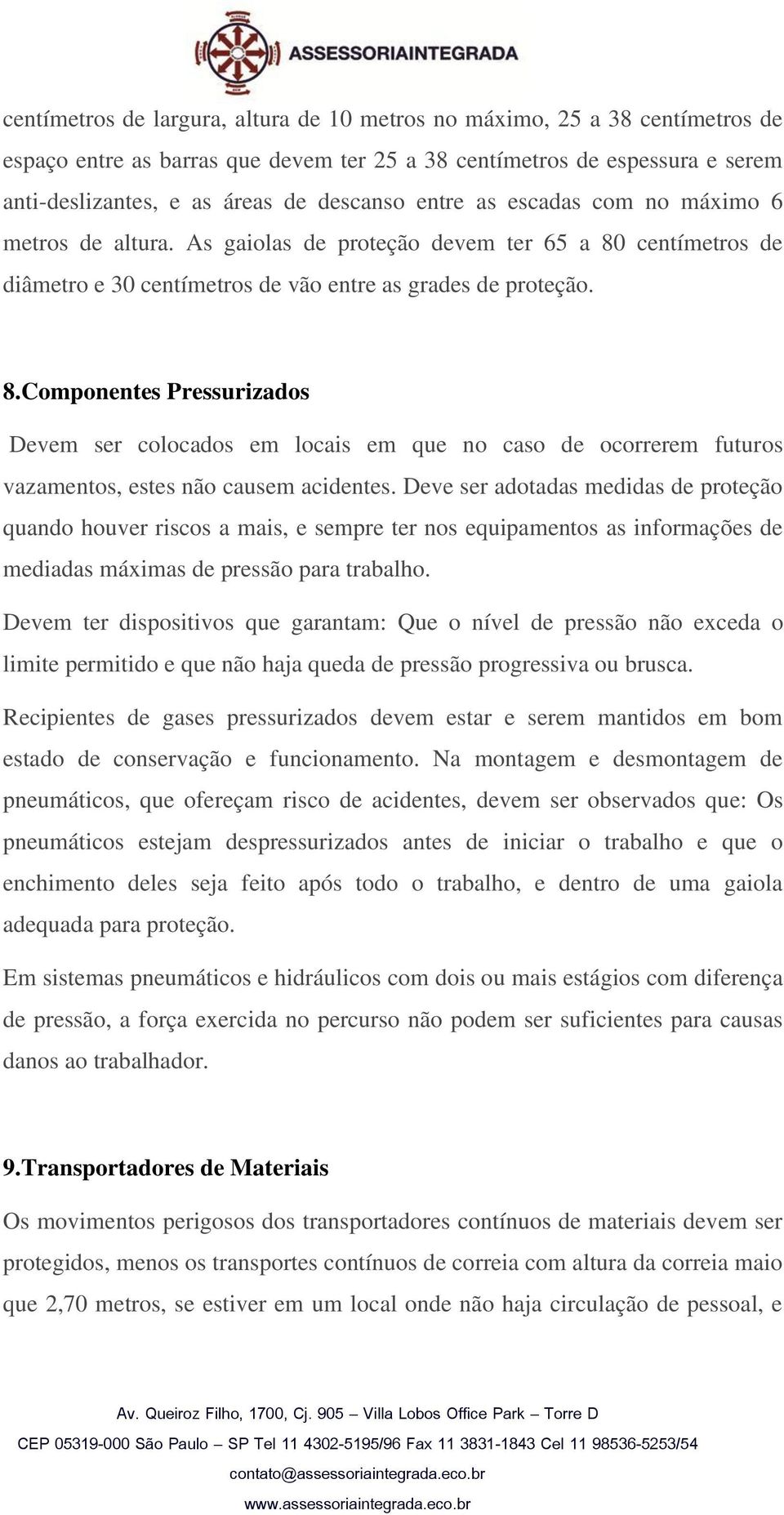 ASSESSORIAINTEGRADA

centímetros de largura, altura de 10 metros no máximo, 25 a 38 centímetros de espaço entre as barras que devem ter 25 a 38 centímetros de espessura e serem anti-deslizantes, e as áreas de descanso entre as escadas com no máximo 6 metros de altura. As gaiolas de proteção devem ter 65 a 80 centímetros de diâmetro e 30 centímetros de vão entre as grades de proteção.

8.Componentes Pressurizados

Devem ser colocados em locais em que no caso de ocorrerem futuros vazamentos, estes não causem acidentes. Deve ser adotadas medidas de proteção quando houver riscos a mais, e sempre ter nos equipamentos as informações de mediadas máximas de pressão para trabalho.

Devem ter dispositivos que garantam: Que o nível de pressão não exceda o limite permitido e que não haja queda de pressão progressiva ou brusca.

Recipientes de gases pressurizados devem estar e serem mantidos em bom estado de conservação e funcionamento. Na montagem e desmontagem de pneumáticos, que ofereçam risco de acidentes, devem ser observados que: Os pneumáticos estejam despressurizados antes de iniciar o trabalho e que o enchimento deles seja feito após todo o trabalho, e dentro de uma gaiola adequada para proteção.

Em sistemas pneumáticos e hidráulicos com dois ou mais estágios com diferença de pressão, a força exercida no percurso não podem ser suficientes para causas danos ao trabalhador.

9.Transportadores de Materiais

Os movimentos perigosos dos transportadores contínuos de materiais devem ser protegidos, menos os transportes contínuos de correia com altura da correia maio que 2,70 metros, se estiver em um local onde não haja circulação de pessoal, e

Av. Queiroz Filho, 1700, Cj. 905 – Villa Lobos Office Park – Torre D
CEP 05319-000 São Paulo – SP Tel 11 4302-5195/96 Fax 11 3831-1843 Cel 11 98536-5253/54
contato@assessoriaintegrada.eco.br
www.assessoriaintegrada.eco.br